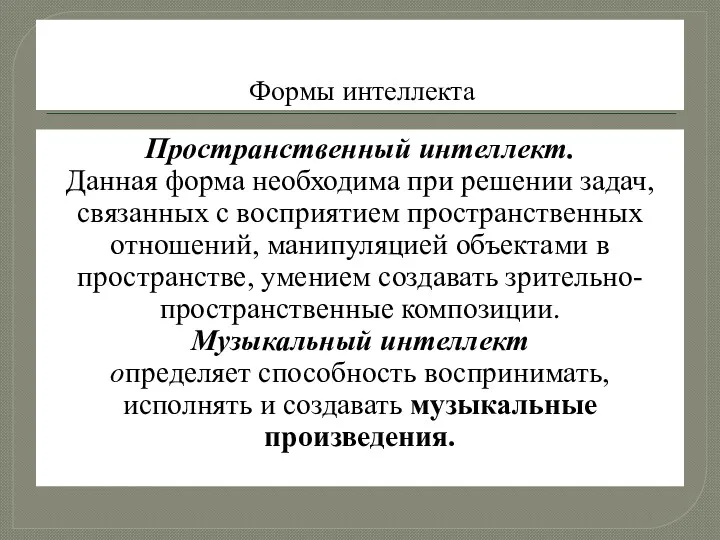 Формы интеллекта

Пространственный интеллект.
Данная форма необходима при решении задач, связанных с восприятием пространственных отношений, манипуляцией объектами в пространстве, умением создавать зрительно-пространственные композиции.
Музыкальный интеллект
определяет способность воспринимать, исполнять и создавать музыкальные произведения.